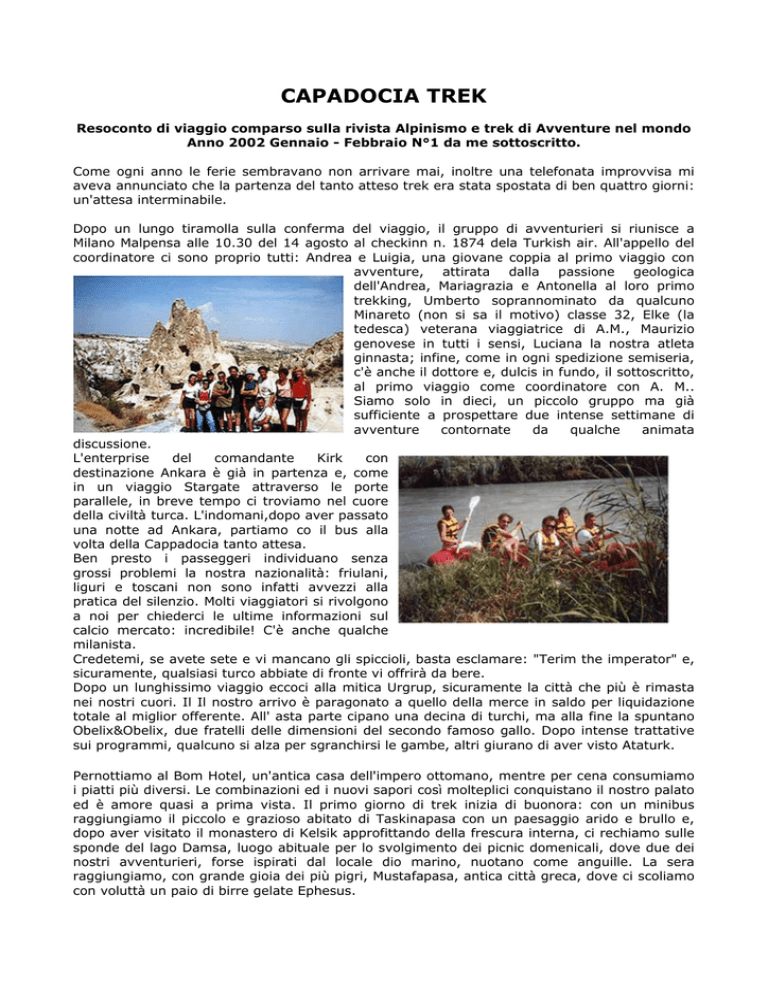 CAPADOCIA TREK

Resoconto di viaggio comparso sulla rivista Alpinismo e trek di Avventure nel mondo Anno 2002 Gennaio - Febbraio N°1 da me sottoscritto.

Come ogni anno le ferie sembravano non arrivare mai, inoltre una telefonata improvvisa mi aveva annunciato che la partenza del tanto atteso trek era stata spostata di ben quattro giorni: un'attesa interminabile.

Dopo un lungo tiramolla sulla conferma del viaggio, il gruppo di avventurieri si riunisce a Milano Malpensa alle 10.30 del 14 agosto al checkinn n. 1874 dela Turkish air. All'appello del coordinatore ci sono proprio tutti: Andrea e Luigia, una giovane coppia al primo viaggio con avventure, attirata dalla passione geologica dell'Andrea, Mariagrazia e Antonella al loro primo trekking, Umberto soprannominato da qualcuno Minareto (non si sa il motivo) classe 32, Elke (la tedesca) veterana viaggiatrice di A.M., Maurizio genovese in tutti i sensi, Luciana la nostra atleta ginnasta; infine, come in ogni spedizione semiseria, c'è anche il dottore e, dulcis in fundo, il sottoscritto, al primo viaggio come coordinatore con A. M.. Siamo solo in dieci, un piccolo gruppo ma già sufficiente a prospettare due intense settimane di avventure contornate da qualche animata discussione.
L'enterprise del comandante Kirk con destinazione Ankara è già in partenza e, come in un viaggio Stargate attraverso le porte parallele, in breve tempo ci troviamo nel cuore della civiltà turca. L'indomani,dopo aver passato una notte ad Ankara, partiamo co il bus alla volta della Cappadocia tanto attesa.
Ben presto i passeggeri individuano senza grossi problemi la nostra nazionalità: friulani, liguri e toscani non sono infatti avvezzi alla pratica del silenzio. Molti viaggiatori si rivolgono a noi per chiederci le ultime informazioni sul calcio mercato: incredibile! C'è anche qualche milanista.
Credetemi, se avete sete e vi mancano gli spiccioli, basta esclamare: "Terim the imperator" e, sicuramente, qualsiasi turco abbiate di fronte vi offrirà da bere.
Dopo un lunghissimo viaggio eccoci alla mitica Urgrup, sicuramente la città che più è rimasta nei nostri cuori. Il Il nostro arrivo è paragonato a quello della merce in saldo per liquidazione totale al miglior offerente. All' asta parte cipano una decina di turchi, ma alla fine la spuntano Obelix&Obelix, due fratelli delle dimensioni del secondo famoso gallo. Dopo intense trattative sui programmi, qualcuno si alza per sgranchirsi le gambe, altri giurano di aver visto Ataturk.

Pernottiamo al Bom Hotel, un'antica casa dell'impero ottomano, mentre per cena consumiamo i piatti più diversi. Le combinazioni ed i nuovi sapori così molteplici conquistano il nostro palato ed è amore quasi a prima vista. Il primo giorno di trek inizia di buonora: con un minibus raggiungiamo il piccolo e grazioso abitato di Taskinapasa con un paesaggio arido e brullo e, dopo aver visitato il monastero di Kelsik approfittando della frescura interna, ci rechiamo sulle sponde del lago Damsa, luogo abituale per lo svolgimento dei picnic domenicali, dove due dei nostri avventurieri, forse ispirati dal locale dio marino, nuotano come anguille. La sera raggiungiamo, con grande gioia dei più pigri, Mustafapasa, antica città greca, dove ci scoliamo con voluttà un paio di birre gelate Ephesus.